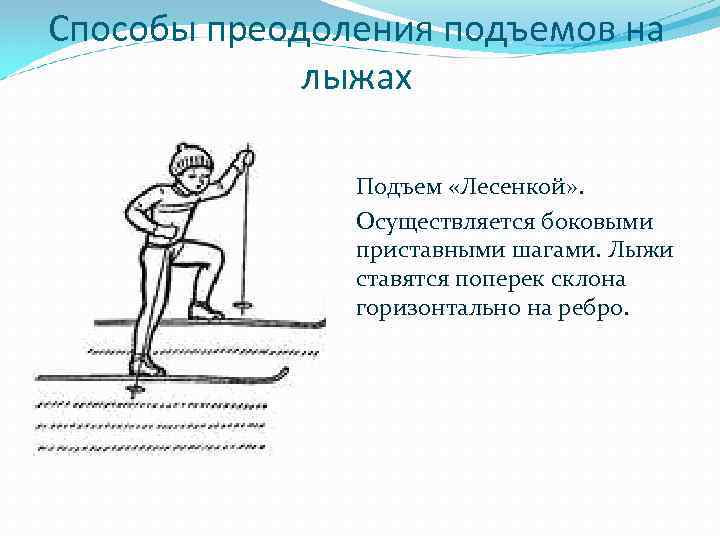 Способы преодоления подъемов на лыжах

Подъем «Лесенкой».

Осуществляется боковыми приставными шагами. Лыжи ставятся поперек склона горизонтально на ребро.